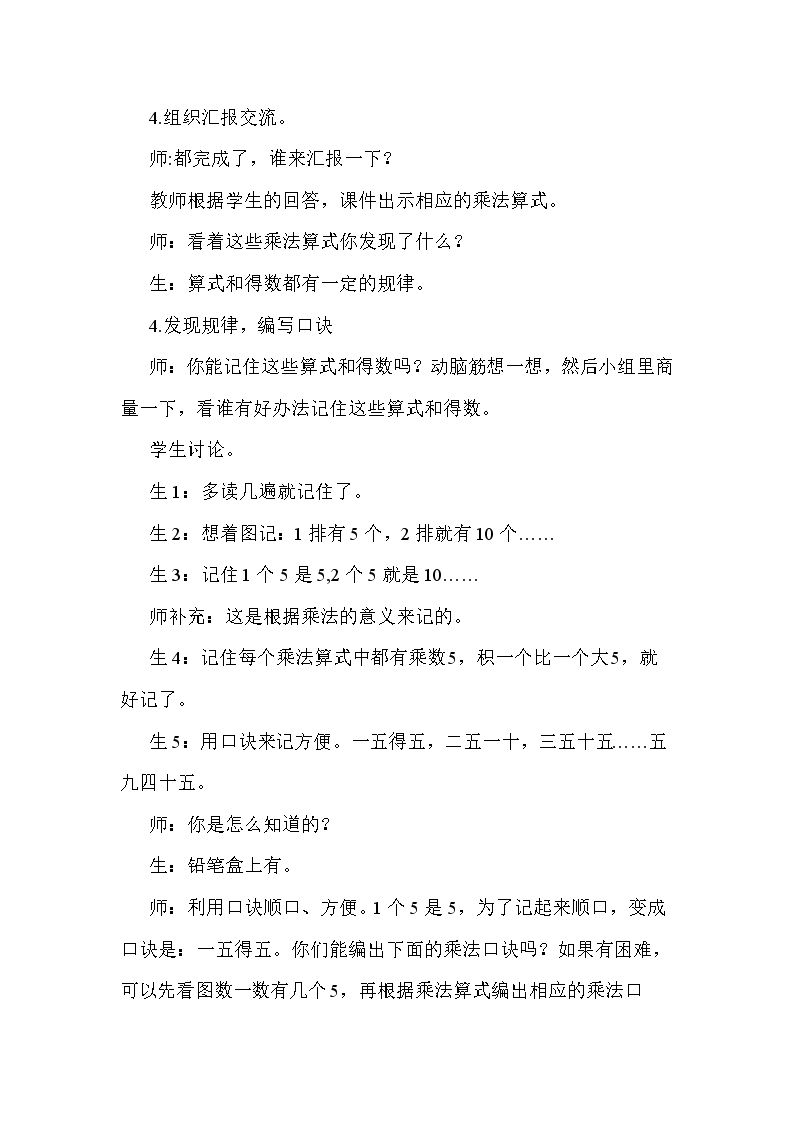 4.组织汇报交流。

师:都完成了，谁来汇报一下?

教师根据学生的回答，课件出示相应的乘法算式。

师：看着这些乘法算式你发现了什么？

生：算式和得数都有一定的规律。

4.发现规律，编写口诀

师：你能记住这些算式和得数吗？动脑筋想一想，然后小组里商量一下，看谁有好办法记住这些算式和得数。

学生讨论。

生1：多读几遍就记住了。

生2：想着图记：1排有5个，2排就有10个……

生3：记住1个5是5,2个5就是10……

师补充：这是根据乘法的意义来记的。

生4：记住每个乘法算式中都有乘数5，积一个比一个大5，就好记了。

生5：用口诀来记方便。一五得五，二五一十，三五十五……五九四十五。

师：你是怎么知道的?

生：铅笔盒上有。

师：利用口诀顺口、方便。1个5是5，为了记起来顺口，变成口诀是：一五得五。你们能编出下面的乘法口诀吗？如果有困难，可以先看图数一数有几个5，再根据乘法算式编出相应的乘法口